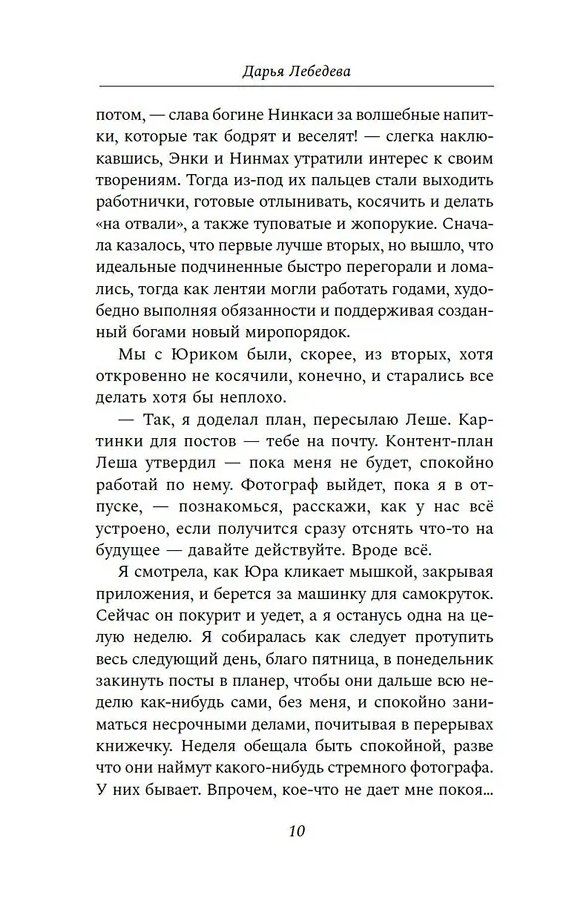 Дарья Лебедева

потом, — слава богине Нинкаси за волшебные напитки, которые так бодрят и веселят! — слегка наклюкавшись, Энки и Нинмах утратили интерес к своим творениям. Тогда из-под их пальцев стали выходить работнички, готовые отлынивать, косячить и делать «на отвали», а также туповатые и жопорукие. Сначала казалось, что первые лучше вторых, но вышло, что идеальные подчиненные быстро перегорали и ломались, тогда как лентяи могли работать годами, худо-бедно выполняя обязанности и поддерживая созданный богами новый миропорядок.

Мы с Юриком были, скорее, из вторых, хотя откровенно не косячили, конечно, и старались все делать хотя бы неплохо.

— Так, я доделал план, пересылаю Леше. Картинки для постов — тебе на почту. Контент-план Леша утвердил — пока меня не будет, спокойно работай по нему. Фотограф выйдет, пока я в отпуске, — познакомься, расскажи, как у нас всё устроено, если получится сразу отснять что-то на будущее — давайте действуйте. Вроде всё.

Я смотрела, как Юра кликает мышкой, закрывая приложения, и берется за машинку для самокруток. Сейчас он покурит и уедет, а я останусь одна на целую неделю. Я собиралась как следует протупить весь следующий день, благо пятница, в понедельник закинуть посты в планер, чтобы они дальше всю неделю как-нибудь сами, без меня, и спокойно заниматься несрочными делами, почитывая в перерывах книжечку. Неделя обещала быть спокойной, разве что они наймут какого-нибудь стремного фотографа. У них бывает. Впрочем, кое-что не дает мне покоя...

10